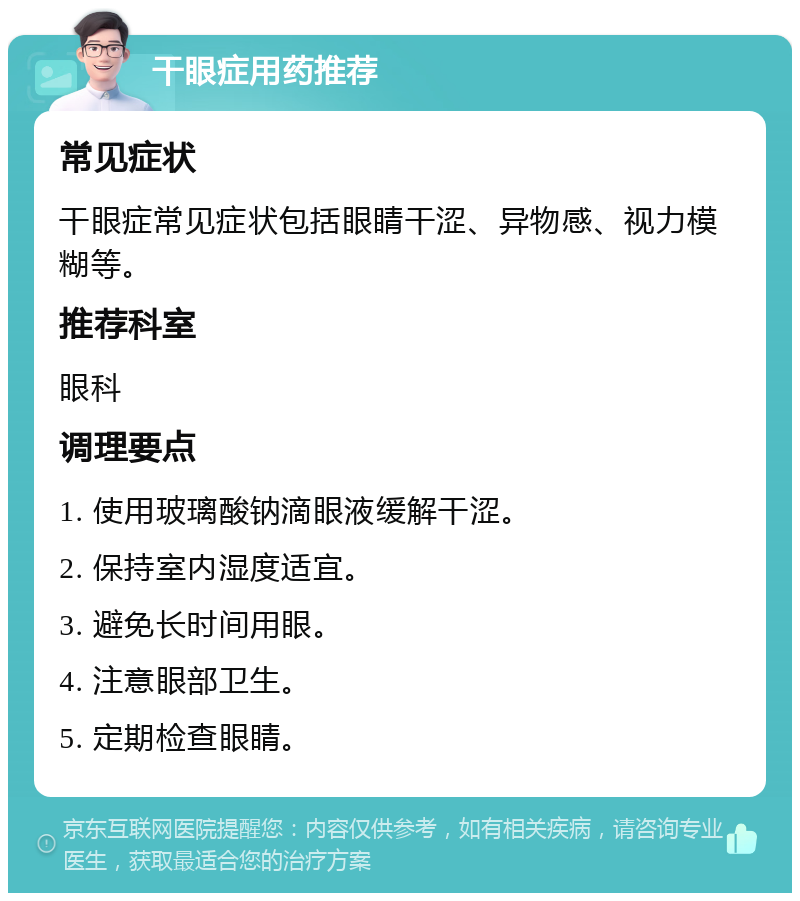 干眼症用药推荐

常见症状

干眼症常见症状包括眼睛干涩、异物感、视力模糊等。

推荐科室

眼科

调理要点

1. 使用玻璃酸钠滴眼液缓解干涩。

2. 保持室内湿度适宜。

3. 避免长时间用眼。

4. 注意眼部卫生。

5. 定期检查眼睛。

京东互联网医院提醒您：内容仅供参考，如有相关疾病，请咨询专业医生，获取最适合您的治疗方案